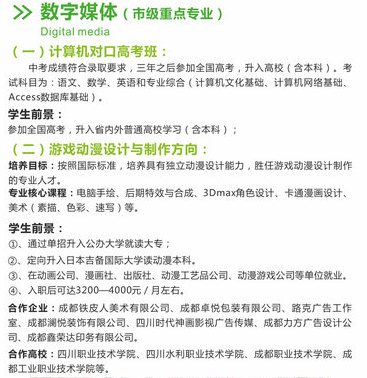 >> 数字媒体（市级重点专业）
Digital media

（一）计算机对口高考班：

中考成绩符合录取要求，三年之后参加全国高考，升入高校（含本科）。考试科目为：语文、数学、英语和专业综合（计算机文化基础、计算机网络基础、Access数据库基础）。

学生前景：
参加全国高考，升入省内外普通高校学习（含本科）；

（二）游戏动漫设计与制作方向：

培养目标：按照国际标准，培养具有独立动漫设计能力，胜任游戏动漫设计制作的专业人才。

专业核心课程：电脑手绘、后期特效与合成、3Dmax角色设计、卡通漫画设计、美术（素描、色彩、速写）等。

学生前景：
①、通过单招升入公办大学就读大专；
②、定向升入日本吉备国际大学读动漫本科。
③、在动画公司、漫画社、出版社、动漫工艺品公司、动漫游戏公司等单位就业。
④、入职后可达3200—4000元／月左右。

合作企业：成都铁皮人美术有限公司、成都卓悦包装有限公司、路克广告工作室、成都澜悦装饰有限公司、四川时代神画影视广告传媒、成都力方广告设计公司、成都鑫荣达印务有限公司。

合作高校：四川职业技术学院、四川水利职业技术学院、成都职业技术学院、成都工业职业技术学院等。